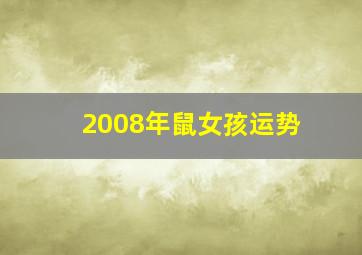 2008年鼠女孩运势